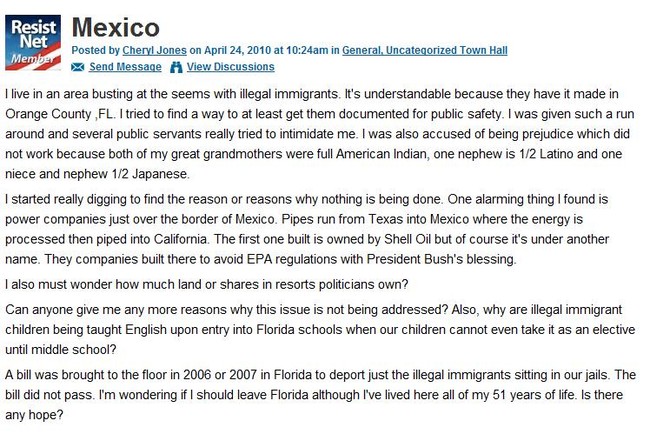 Resist Net Member

Mexico

Posted by Cheryl Jones on April 24, 2010 at 10:24am in General, Uncategorized Town Hall

Send Message View Discussions

I live in an area busting at the seems with illegal immigrants. It's understandable because they have it made in Orange County ,FL. I tried to find a way to at least get them documented for public safety. I was given such a run around and several public servants really tried to intimidate me. I was also accused of being prejudice which did not work because both of my great grandmothers were full American Indian, one nephew is 1/2 Latino and one niece and nephew 1/2 Japanese.

I started really digging to find the reason or reasons why nothing is being done. One alarming thing I found is power companies just over the border of Mexico. Pipes run from Texas into Mexico where the energy is processed then piped into California. The first one built is owned by Shell Oil but of course it's under another name. They companies built there to avoid EPA regulations with President Bush's blessing.

I also must wonder how much land or shares in resorts politicians own?

Can anyone give me any more reasons why this issue is not being addressed? Also, why are illegal immigrant children being taught English upon entry into Florida schools when our children cannot even take it as an elective until middle school?

A bill was brought to the floor in 2006 or 2007 in Florida to deport just the illegal immigrants sitting in our jails. The bill did not pass. I'm wondering if I should leave Florida although I've lived here all of my 51 years of life. Is there any hope?